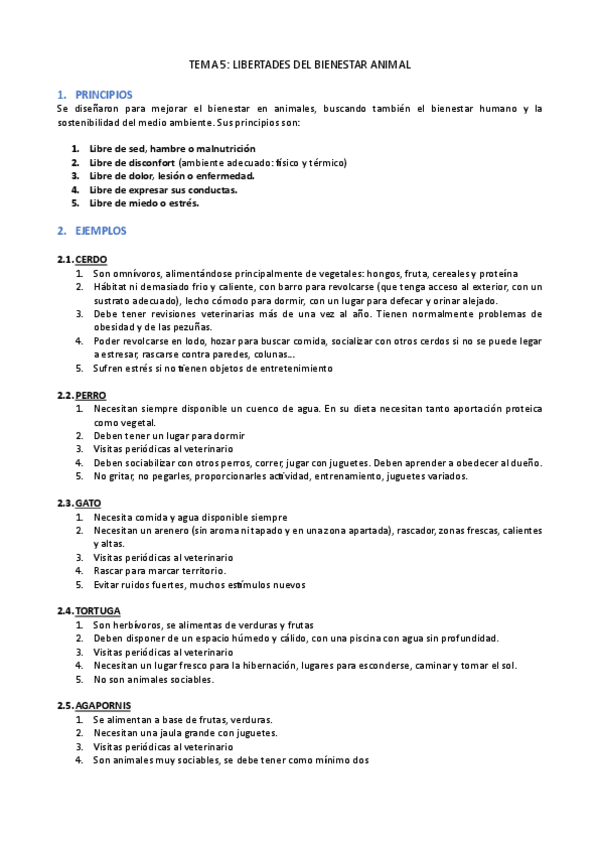 TEMA 5: LIBERTADES DEL BIENESTAR ANIMAL

1. PRINCIPIOS
Se diseñaron para mejorar el bienestar en animales, buscando también el bienestar humano y la sostenibilidad del medio ambiente. Sus principios son:

1. Libre de sed, hambre o malnutrición
2. Libre de disconfort (ambiente adecuado: físico y térmico)
3. Libre de dolor, lesión o enfermedad.
4. Libre de expresar sus conductas.
5. Libre de miedo o estrés.

2. EJEMPLOS

2.1. CERDO
1. Son omnívoros, alimentándose principalmente de vegetales: hongos, fruta, cereales y proteína
2. Hábitat ni demasiado frio y caliente, con barro para revolcarse (que tenga acceso al exterior, con un sustrato adecuado), lecho cómodo para dormir, con un lugar para defecar y orinar alejado.
3. Debe tener revisiones veterinarias más de una vez al año. Tienen normalmente problemas de obesidad y de las pezuñas.
4. Poder revolcarse en lodo, hozar para buscar comida, socializar con otros cerdos si no se puede legar a estresar, rascarse contra paredes, colunas...
5. Sufren estrés si no tienen objetos de entretenimiento

2.2. PERRO
1. Necesitan siempre disponible un cuenco de agua. En su dieta necesitan tanto aportación proteica como vegetal.
2. Deben tener un lugar para dormir
3. Visitas periódicas al veterinario
4. Deben sociabilizar con otros perros, correr, jugar con juguetes. Deben aprender a obedecer al dueño.
5. No gritar, no pegarles, proporcionarles actividad, entrenamiento, juguetes variados.

2.3. GATO
1. Necesita comida y agua disponible siempre
2. Necesitan un arenero (sin aroma ni tapado y en una zona apartada), rascador, zonas frescas, calientes y altas.
3. Visitas periódicas al veterinario
4. Rascar para marcar territorio.
5. Evitar ruidos fuertes, muchos estímulos nuevos

2.4. TORTUGA
1. Son herbívoros, se alimentas de verduras y frutas
2. Deben disponer de un espacio húmedo y cálido, con una piscina con agua sin profundidad.
3. Visitas periódicas al veterinario
4. Necesitan un lugar fresco para la hibernación, lugares para esconderse, caminar y tomar el sol.
5. No son animales sociables.

2.5. AGAPORNIS
1. Se alimentan a base de frutas, verduras.
2. Necesitan una jaula grande con juguetes.
3. Visitas periódicas al veterinario
4. Son animales muy sociables, se debe tener como mínimo dos